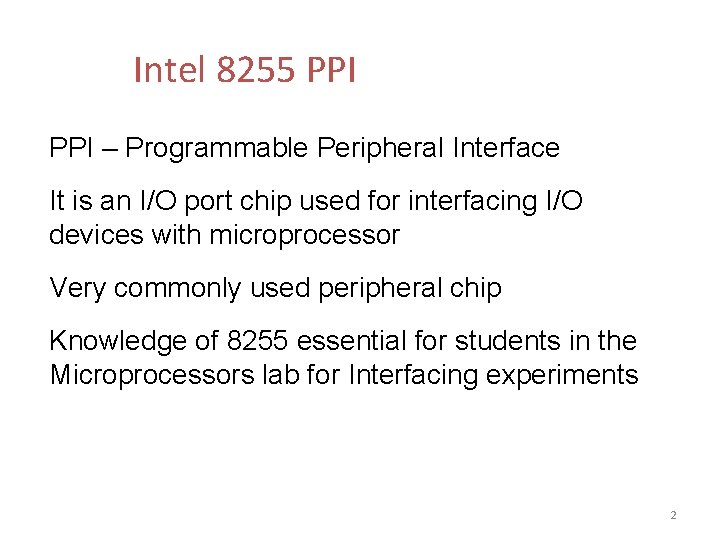 Intel 8255 PPI

PPI – Programmable Peripheral Interface

It is an I/O port chip used for interfacing I/O devices with microprocessor

Very commonly used peripheral chip

Knowledge of 8255 essential for students in the Microprocessors lab for Interfacing experiments

2